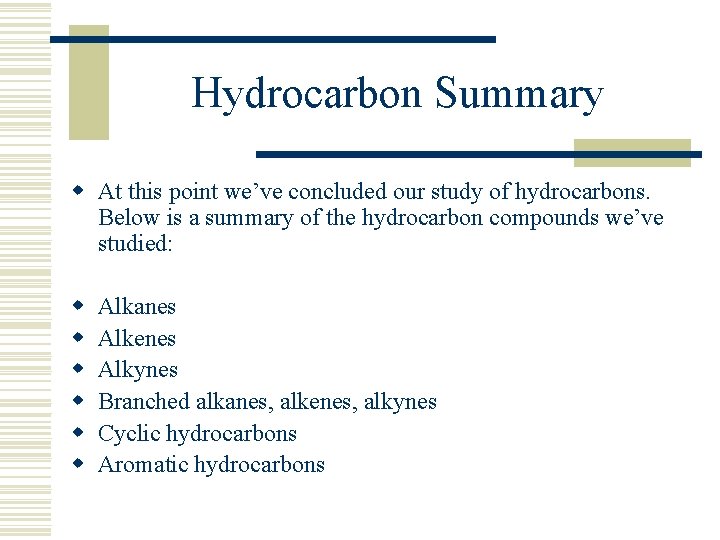 Hydrocarbon Summary

At this point we've concluded our study of hydrocarbons. Below is a summary of the hydrocarbon compounds we've studied:

Alkanes
Alkenes
Alkynes
Branched alkanes, alkenes, alkynes
Cyclic hydrocarbons
Aromatic hydrocarbons